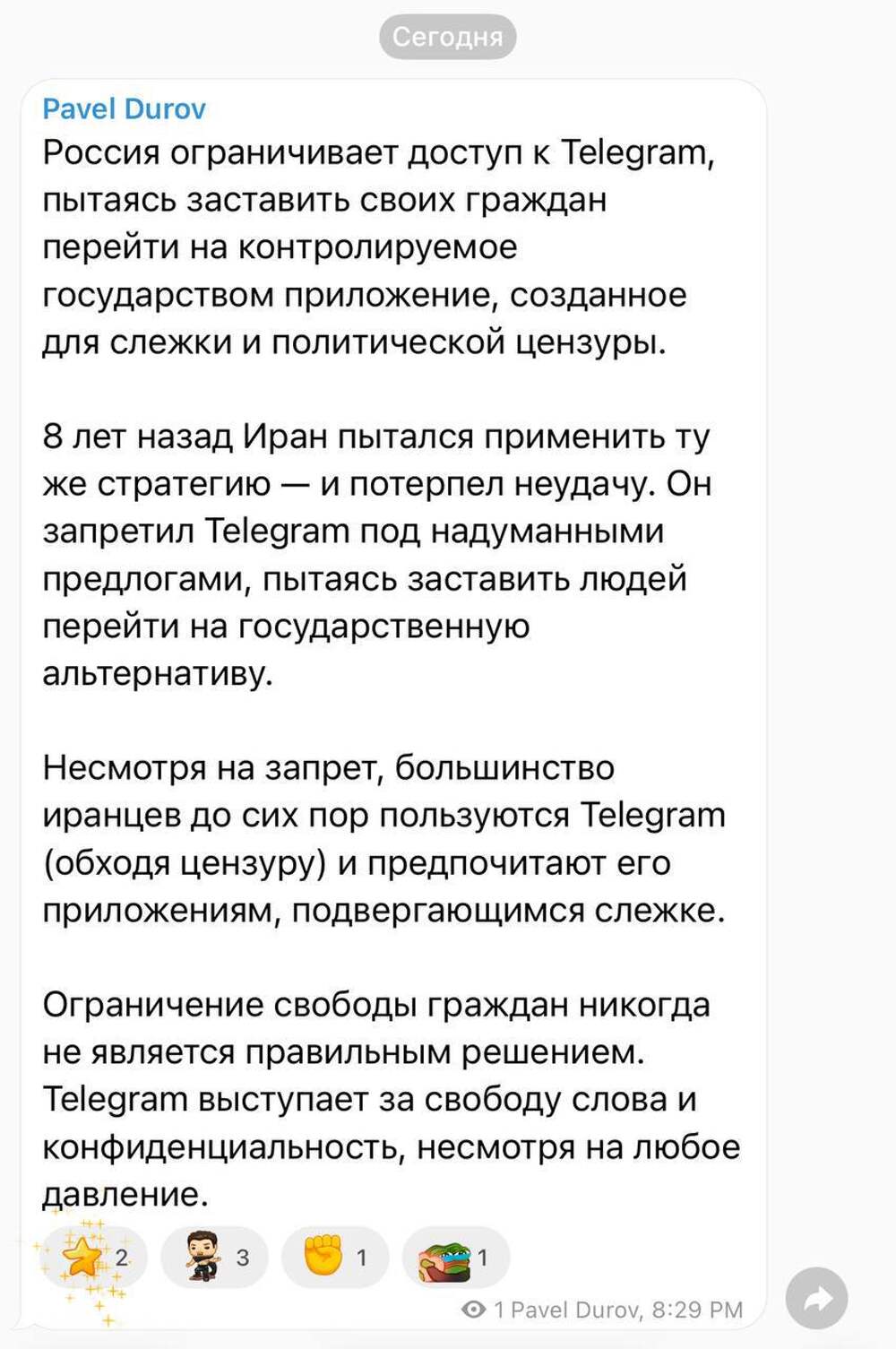 Сегодня

Pavel Durov
Россия ограничивает доступ к Telegram, пытаясь заставить своих граждан перейти на контролируемое государством приложение, созданное для слежки и политической цензуры.

8 лет назад Иран пытался применить ту же стратегию — и потерпел неудачу. Он запретил Telegram под надуманными предлогами, пытаясь заставить людей перейти на государственную альтернативу.

Несмотря на запрет, большинство иранцев до сих пор пользуются Telegram (обходя цензуру) и предпочитают его приложениям, подвергающимся слежке.

Ограничение свободы граждан никогда не является правильным решением. Telegram выступает за свободу слова и конфиденциальность, несмотря на любое давление.

2 3 1 1

1 Pavel Durov, 8:29 PM